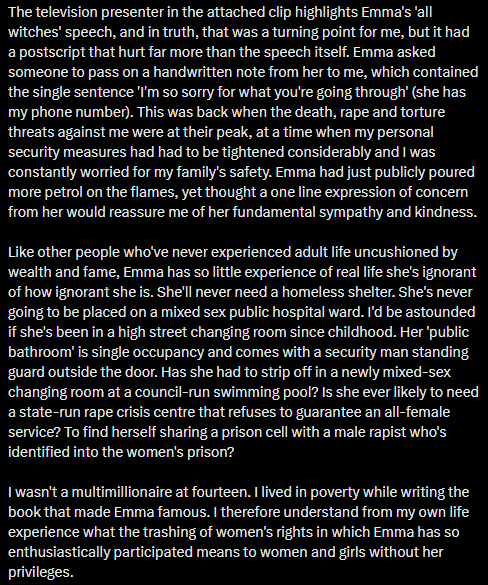 The television presenter in the attached clip highlights Emma's 'all witches' speech, and in truth, that was a turning point for me, but it had a postscript that hurt far more than the speech itself. Emma asked someone to pass on a handwritten note from her to me, which contained the single sentence 'I'm so sorry for what you're going through' (she has my phone number). This was back when the death, rape and torture threats against me were at their peak, at a time when my personal security measures had had to be tightened considerably and I was constantly worried for my family's safety. Emma had just publicly poured more petrol on the flames, yet thought a one line expression of concern from her would reassure me of her fundamental sympathy and kindness.

Like other people who've never experienced adult life uncushioned by wealth and fame, Emma has so little experience of real life she's ignorant of how ignorant she is. She'll never need a homeless shelter. She's never going to be placed on a mixed sex public hospital ward. I'd be astounded if she's been in a high street changing room since childhood. Her 'public bathroom' is single occupancy and comes with a security man standing guard outside the door. Has she had to strip off in a newly mixed-sex changing room at a council-run swimming pool? Is she ever likely to need a state-run rape crisis centre that refuses to guarantee an all-female service? To find herself sharing a prison cell with a male rapist who's identified into the women's prison?

I wasn't a multimillionaire at fourteen. I lived in poverty while writing the book that made Emma famous. I therefore understand from my own life experience what the trashing of women's rights in which Emma has so enthusiastically participated means to women and girls without her privileges.